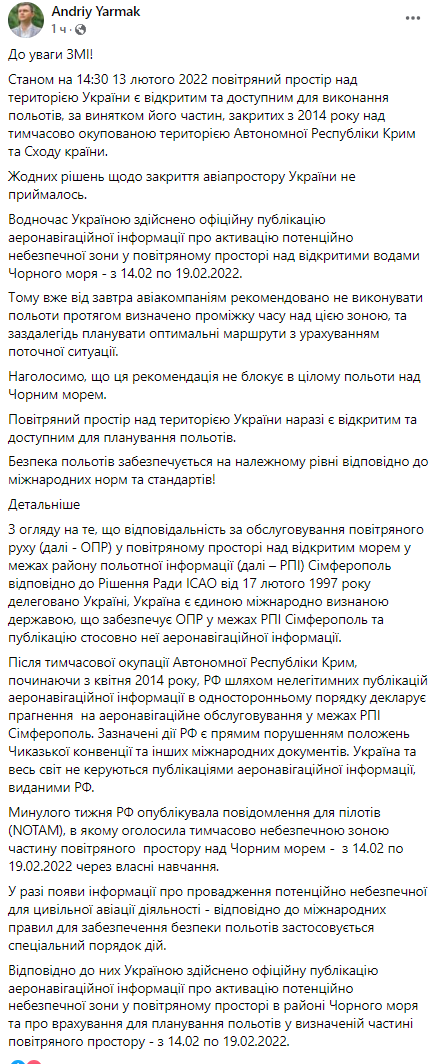 Andriy Yarmak
1 ч ·

До уваги ЗМІ!

Станом на 14:30 13 лютого 2022 повітряний простір над територією України є відкритим та доступним для виконання польотів, за винятком його частин, закритих з 2014 року над тимчасово окупованою територією Автономної Республіки Крим та Сходу країни.

Жодних рішень щодо закриття авіапростору України не приймалось.

Водночас Україною здійснено офіційну публікацію аеронавігаційної інформації про активацію потенційно небезпечної зони у повітряному просторі над відкритими водами Чорного моря - з 14.02 по 19.02.2022.

Тому вже від завтра авіакомпаніям рекомендовано не виконувати польоти протягом визначено проміжку часу над цією зоною, та заздалегідь планувати оптимальні маршрути з урахуванням поточної ситуації.

Наголосимо, що ця рекомендація не блокує в цілому польоти над Чорним морем.

Повітряний простір над територією України наразі є відкритим та доступним для планування польотів.

Безпека польотів забезпечується на належному рівні відповідно до міжнародних норм та стандартів!

Детальніше

З огляду на те, що відповідальність за обслуговування повітряного руху (далі - ОПР) у повітряному просторі над відкритим морем у межах району польотної інформації (далі – РПІ) Сімферополь відповідно до Рішення Ради ІСАО від 17 лютого 1997 року делеговано Україні, Україна є єдиною міжнародно визнаною державою, що забезпечує ОПР у межах РПІ Сімферополь та публікацію стосовно неї аеронавігаційної інформації.

Після тимчасової окупації Автономної Республіки Крим, починаючи з квітня 2014 року, РФ шляхом нелегітимних публікацій аеронавігаційної інформації в односторонньому порядку декларує прагнення на аеронавігаційне обслуговування у межах РПІ Сімферополь. Зазначені дії РФ є прямим порушенням положень Чиказької конвенції та інших міжнародних документів. Україна та весь світ не керуються публікаціями аеронавігаційної інформації, виданими РФ.

Минулого тижня РФ опублікувала повідомлення для пілотів (NOTAM), в якому оголосила тимчасово небезпечною зоною частину повітряного простору над Чорним морем - з 14.02 по 19.02.2022 через власні навчання.

У разі появи інформації про провадження потенційно небезпечної для цивільної авіації діяльності - відповідно до міжнародних правил для забезпечення безпеки польотів застосовується спеціальний порядок дій.

Відповідно до них Україною здійснено офіційну публікацію аеронавігаційної інформації про активацію потенційно небезпечної зони у повітряному просторі в районі Чорного моря та про врахування для планування польотів у визначеній частині повітряного простору - з 14.02 по 19.02.2022.